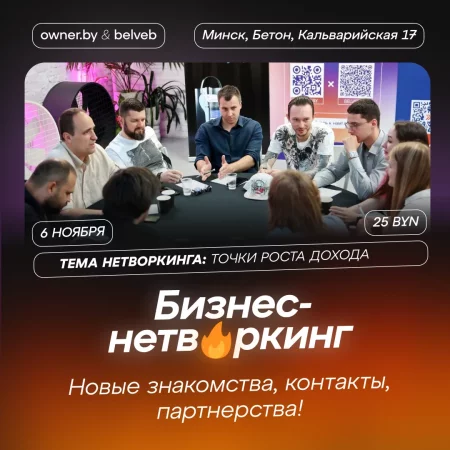 owner.by & belveb

Минск, Бетон, Кальварийская 17

6 НОЯБРЯ

25 BYN

ТЕМА НЕТВОРКИНГА: ТОЧКИ РОСТА ДОХОДА

Бизнес-нетв🔥ркинг

Новые знакомства, контакты, партнерства!